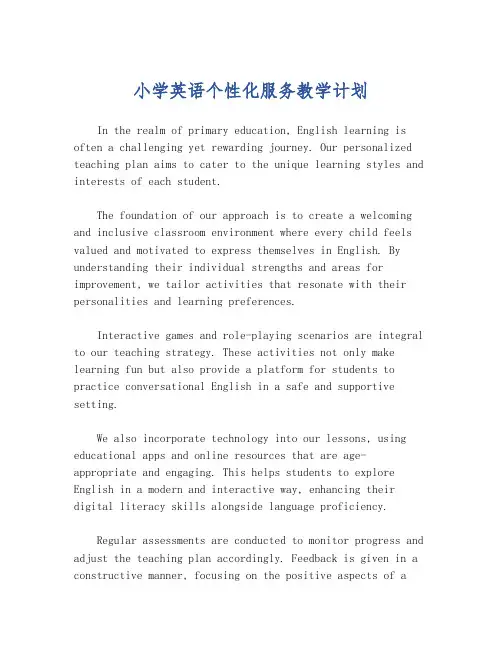 小学英语个性化服务教学计划

In the realm of primary education, English learning is often a challenging yet rewarding journey. Our personalized teaching plan aims to cater to the unique learning styles and interests of each student.

The foundation of our approach is to create a welcoming and inclusive classroom environment where every child feels valued and motivated to express themselves in English. By understanding their individual strengths and areas for improvement, we tailor activities that resonate with their personalities and learning preferences.

Interactive games and role-playing scenarios are integral to our teaching strategy. These activities not only make learning fun but also provide a platform for students to practice conversational English in a safe and supportive setting.

We also incorporate technology into our lessons, using educational apps and online resources that are age-appropriate and engaging. This helps students to explore English in a modern and interactive way, enhancing their digital literacy skills alongside language proficiency.

Regular assessments are conducted to monitor progress and adjust the teaching plan accordingly. Feedback is given in a constructive manner, focusing on the positive aspects of a